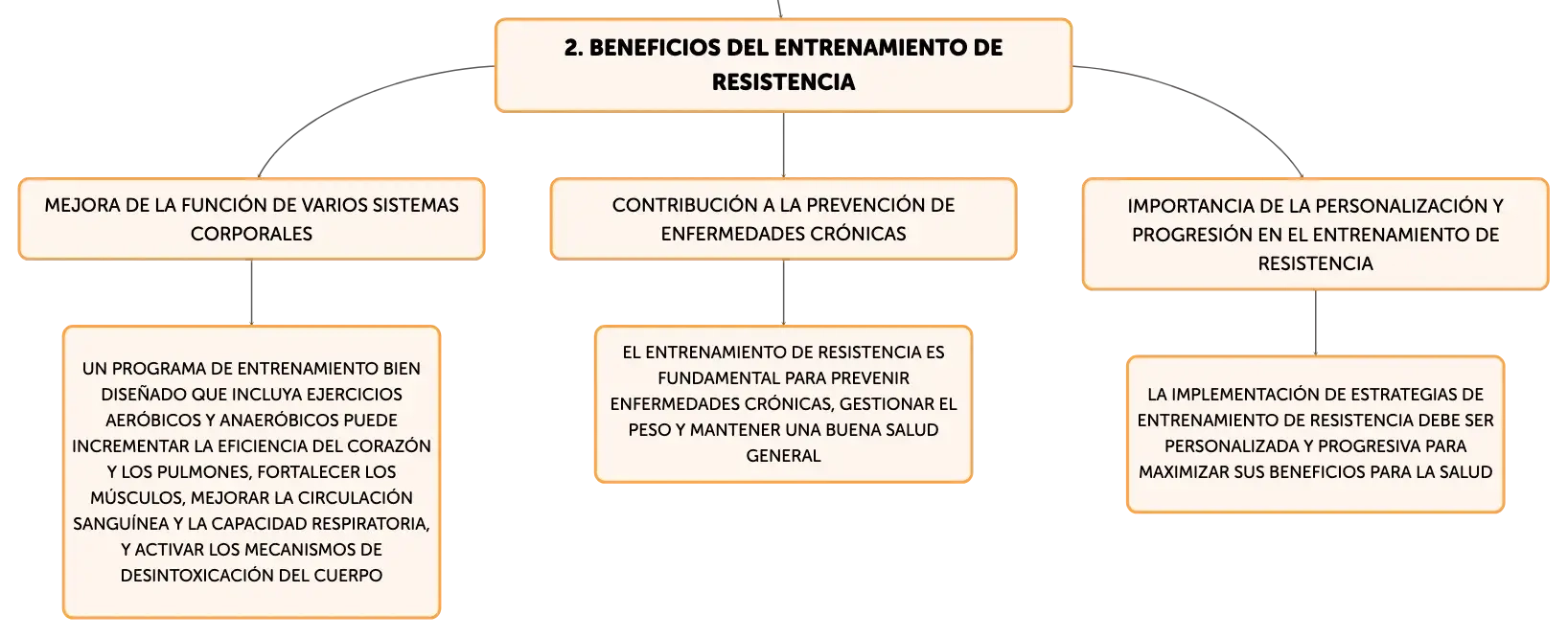 2. BENEFICIOS DEL ENTRENAMIENTO DE RESISTENCIA

MEJORA DE LA FUNCIÓN DE VARIOS SISTEMAS CORPORALES

UN PROGRAMA DE ENTRENAMIENTO BIEN DISEÑADO QUE INCLUYA EJERCICIOS AERÓBICOS Y ANAERÓBICOS PUEDE INCREMENTAR LA EFICIENCIA DEL CORAZÓN Y LOS PULMONES, FORTALECER LOS MÚSCULOS, MEJORAR LA CIRCULACIÓN SANGUÍNEA Y LA CAPACIDAD RESPIRATORIA, Y ACTIVAR LOS MECANISMOS DE DESINTOXICACIÓN DEL CUERPO

CONTRIBUCIÓN A LA PREVENCIÓN DE ENFERMEDADES CRÓNICAS

EL ENTRENAMIENTO DE RESISTENCIA ES FUNDAMENTAL PARA PREVENIR ENFERMEDADES CRÓNICAS, GESTIONAR EL PESO Y MANTENER UNA BUENA SALUD GENERAL

IMPORTANCIA DE LA PERSONALIZACIÓN Y PROGRESIÓN EN EL ENTRENAMIENTO DE RESISTENCIA

LA IMPLEMENTACIÓN DE ESTRATEGIAS DE ENTRENAMIENTO DE RESISTENCIA DEBE SER PERSONALIZADA Y PROGRESIVA PARA MAXIMIZAR SUS BENEFICIOS PARA LA SALUD